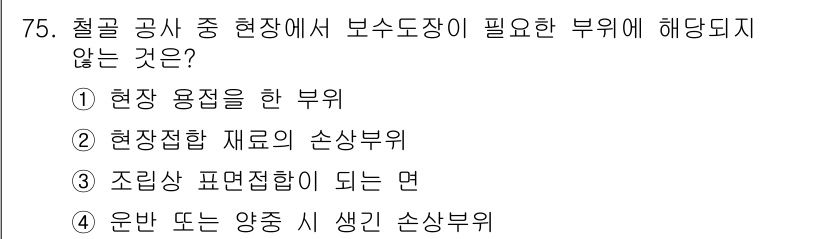 75. 철골 공사 중 현장에서 보수도장이 필요한 부위에 해당되지 않는 것은?

① 현장 용접을 한 부위

② 현장접합 재료의 손상부위

③ 조립상 표면접합이 되는 면

④ 운반 또는 양중 시 생긴 손상부위